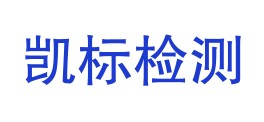 凯标检测